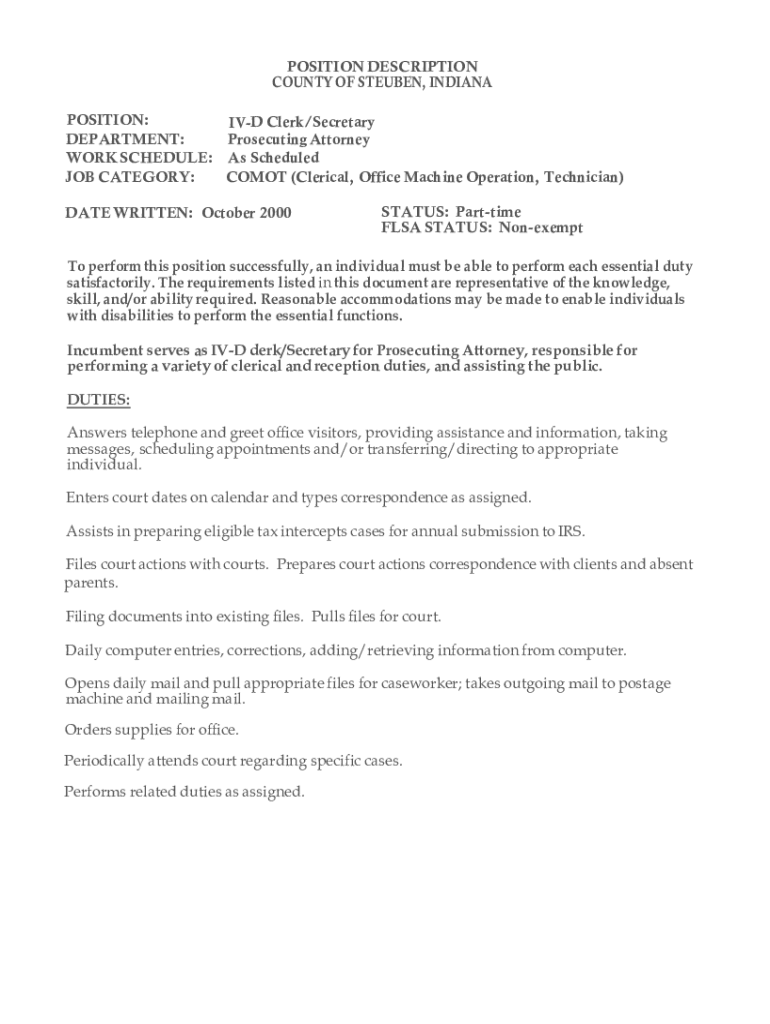 POSITION DESCRIPTION
COUNTY OF STEUBEN, INDIANA

POSITION: IV-D Clerk/Secretary
DEPARTMENT: Prosecuting Attorney
WORK SCHEDULE: As Scheduled
JOB CATEGORY: COMOT (Clerical, Office Machine Operation, Technician)

DATE WRITTEN: October 2000

STATUS: Part-time
FLSA STATUS: Non-exempt

To perform this position successfully, an individual must be able to perform each essential duty satisfactorily. The requirements listed in this document are representative of the knowledge, skill, and/or ability required. Reasonable accommodations may be made to enable individuals with disabilities to perform the essential functions.

Incumbent serves as IV-D derk/Secretary for Prosecuting Attorney, responsible for performing a variety of clerical and reception duties, and assisting the public.

DUTIES:

Answers telephone and greet office visitors, providing assistance and information, taking messages, scheduling appointments and/or transferring/directing to appropriate individual.

Enters court dates on calendar and types correspondence as assigned.

Assists in preparing eligible tax intercepts cases for annual submission to IRS.

Files court actions with courts. Prepares court actions correspondence with clients and absent parents.

Filing documents into existing files. Pulls files for court.

Daily computer entries, corrections, adding/retrieving information from computer.

Opens daily mail and pull appropriate files for caseworker; takes outgoing mail to postage machine and mailing mail.

Orders supplies for office.

Periodically attends court regarding specific cases.

Performs related duties as assigned.